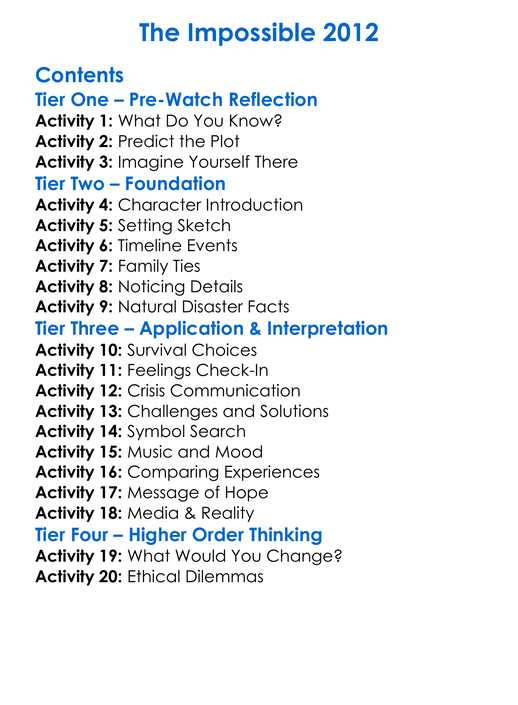 The Impossible 2012

Contents
Tier One – Pre-Watch Reflection
Activity 1: What Do You Know?
Activity 2: Predict the Plot
Activity 3: Imagine Yourself There
Tier Two – Foundation
Activity 4: Character Introduction
Activity 5: Setting Sketch
Activity 6: Timeline Events
Activity 7: Family Ties
Activity 8: Noticing Details
Activity 9: Natural Disaster Facts
Tier Three – Application & Interpretation
Activity 10: Survival Choices
Activity 11: Feelings Check-In
Activity 12: Crisis Communication
Activity 13: Challenges and Solutions
Activity 14: Symbol Search
Activity 15: Music and Mood
Activity 16: Comparing Experiences
Activity 17: Message of Hope
Activity 18: Media & Reality
Tier Four – Higher Order Thinking
Activity 19: What Would You Change?
Activity 20: Ethical Dilemmas